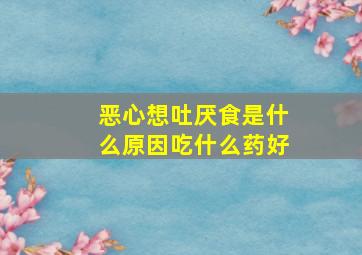 恶心想吐厌食是什么原因吃什么药好